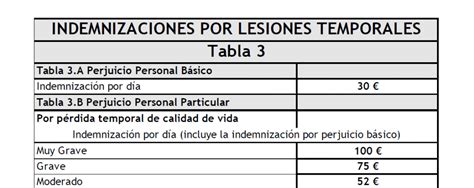 | INDEMNIZACIONES POR LESIONES TEMPORALES | |
|---|---|
| Tabla 3 | |
| Tabla 3.A Perjuicio Personal Básico | |
| Indemnización por día | 30 € |
| Tabla 3.B Perjuicio Personal Particular | |
| Por pérdida temporal de calidad de vida | |
| Indemnización por día (incluye la indemnización por perjuicio básico) | |
| Muy Grave | 100 € |
| Grave | 75 € |
| Moderado | 52 € |